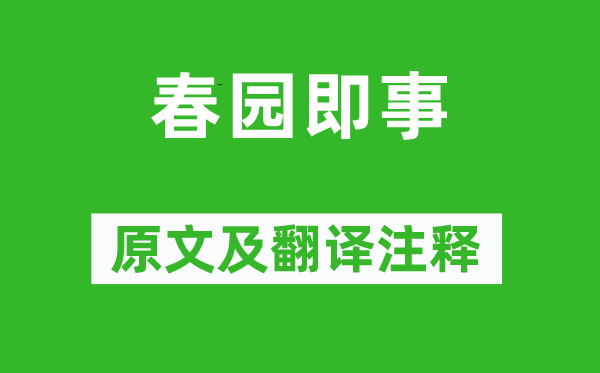 春园即事

原文及翻译注释